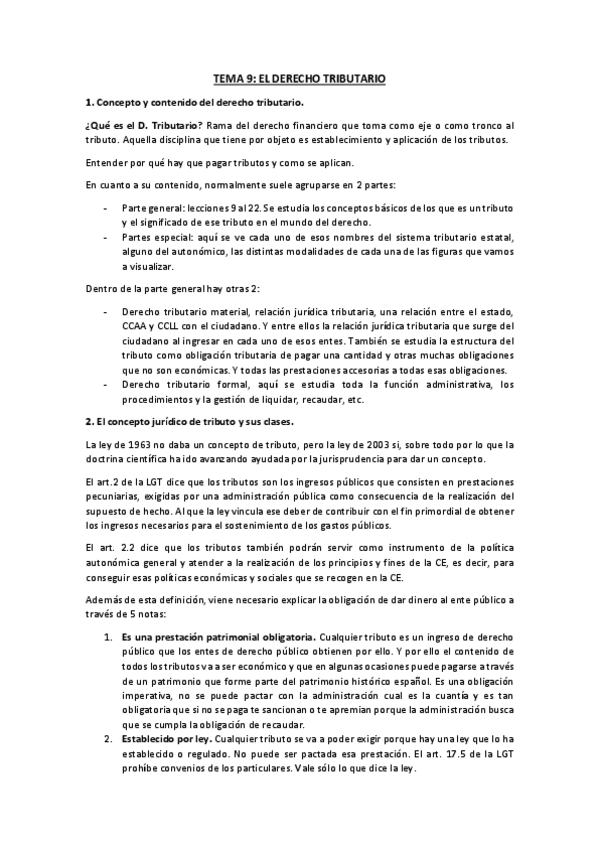 TEMA 9: EL DERECHO TRIBUTARIO

1. Concepto y contenido del derecho tributario.

¿Qué es el D. Tributario? Rama del derecho financiero que toma como eje o como tronco al tributo. Aquella disciplina que tiene por objeto es establecimiento y aplicación de los tributos.

Entender por qué hay que pagar tributos y como se aplican.

En cuanto a su contenido, normalmente suele agruparse en 2 partes:

- Parte general: lecciones 9 al 22. Se estudia los conceptos básicos de los que es un tributo y el significado de ese tributo en el mundo del derecho.
- Partes especial: aquí se ve cada uno de esos nombres del sistema tributario estatal, alguno del autonómico, las distintas modalidades de cada una de las figuras que vamos a visualizar.

Dentro de la parte general hay otras 2:

- Derecho tributario material, relación jurídica tributaria, una relación entre el estado, CCAA y CCLL con el ciudadano. Y entre ellos la relación jurídica tributaria que surge del ciudadano al ingresar en cada uno de esos entes. También se estudia la estructura del tributo como obligación tributaria de pagar una cantidad y otras muchas obligaciones que no son económicas. Y todas las prestaciones accesorias a todas esas obligaciones.
- Derecho tributario formal, aquí se estudia toda la función administrativa, los procedimientos y la gestión de liquidar, recaudar, etc.

2. El concepto jurídico de tributo y sus clases.

La ley de 1963 no daba un concepto de tributo, pero la ley de 2003 si, sobre todo por lo que la doctrina científica ha ido avanzando ayudada por la jurisprudencia para dar un concepto.

El art.2 de la LGT dice que los tributos son los ingresos públicos que consisten en prestaciones pecuniarias, exigidas por una administración pública como consecuencia de la realización del supuesto de hecho. Al que la ley vincula ese deber de contribuir con el fin primordial de obtener los ingresos necesarios para el sostenimiento de los gastos públicos.

El art. 2.2 dice que los tributos también podrán servir como instrumento de la política autonómica general y atender a la realización de los principios y fines de la CE, es decir, para conseguir esas políticas económicas y sociales que se recogen en la CE.

Además de esta definición, viene necesario explicar la obligación de dar dinero al ente público a través de 5 notas:

1. Es una prestación patrimonial obligatoria. Cualquier tributo es un ingreso de derecho público que los entes de derecho público obtienen por ello. Y por ello el contenido de todos los tributos va a ser económico y que en algunas ocasiones puede pagarse a través de un patrimonio que forme parte del patrimonio histórico español. Es una obligación imperativa, no se puede pactar con la administración cual es la cuantía y es tan obligatoria que si no se paga te sancionan o te apremian porque la administración busca que se cumpla la obligación de recaudar.
2. Establecido por ley. Cualquier tributo se va a poder exigir porque hay una ley que lo ha establecido o regulado. No puede ser pactada esa prestación. El art. 17.5 de la LGT prohíbe convenios de los particulares. Vale sólo lo que dice la ley.